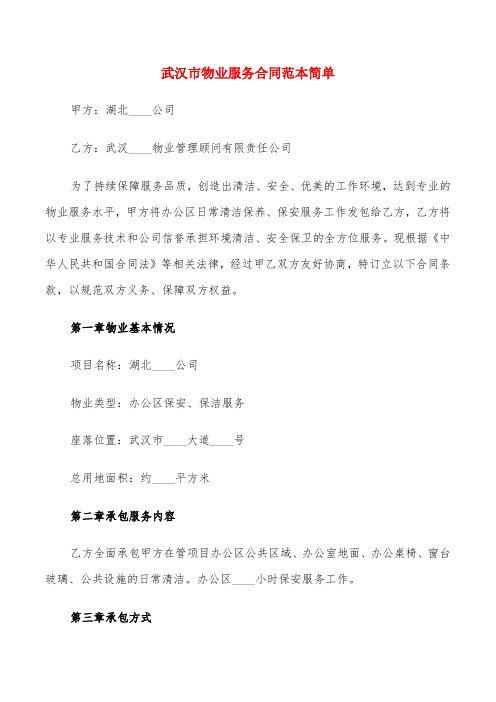 武汉市物业服务合同范本简单

甲方：湖北____公司

乙方：武汉____物业管理顾问有限责任公司

为了持续保障服务品质，创造出清洁、安全、优美的工作环境，达到专业的物业服务水平，甲方将办公区日常清洁保养、保安服务工作发包给乙方，乙方将以专业服务技术和公司信誉承担环境清洁、安全保卫的全方位服务。现根据《中华人民共和国合同法》等相关法律，经过甲乙双方友好协商，特订立以下合同条款，以规范双方义务、保障双方权益。

第一章物业基本情况

项目名称：湖北____公司

物业类型：办公区保安、保洁服务

座落位置：武汉市____大道____号

总用地面积：约____平方米

第二章承包服务内容

乙方全面承包甲方在管项目办公区公共区域、办公室地面、办公桌椅、窗台玻璃、公共设施的日常清洁。办公区____小时保安服务工作。

第三章承包方式